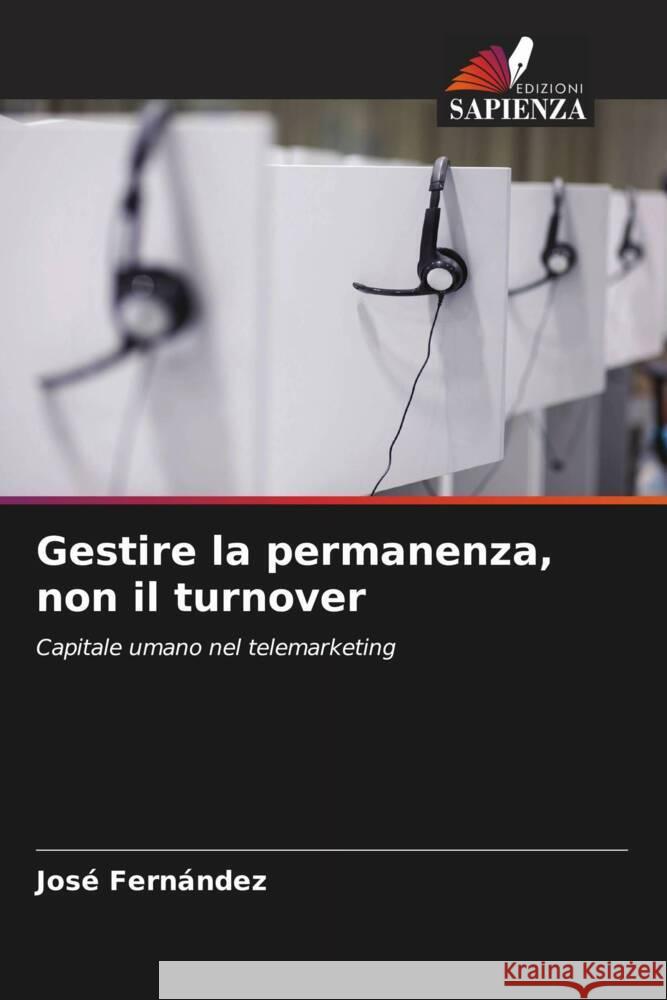 EDIZIONI
SAPIENZA

Gestire la permanenza, non il turnover

Capitale umano nel telemarketing

José Fernández